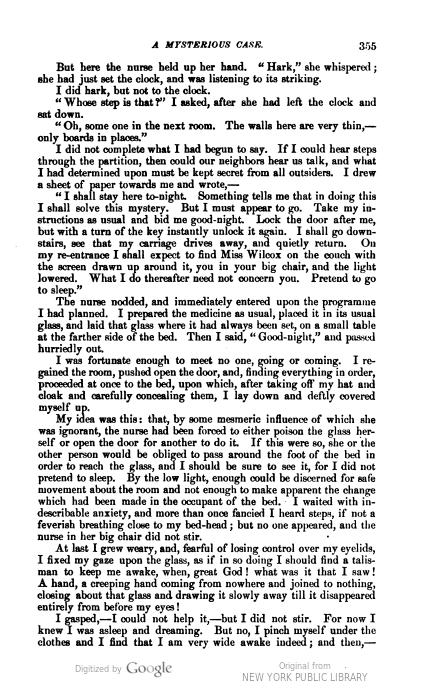 A MYSTERIOUS CASE. 355

But here the nurse held up her hand. "Hark," she whispered; she had just set the clock, and was listening to its striking.

I did hark, but not to the clock.

"Whose step is that?" I asked, after she had left the clock and sat down.

"Oh, some one in the next room. The walls here are very thin,—only boards in places."

I did not complete what I had begun to say. If I could hear steps through the partition, then could our neighbors hear us talk, and what I had determined upon must be kept secret from all outsiders. I drew a sheet of paper towards me and wrote,—

"I shall stay here to-night. Something tells me that in doing this I shall solve this mystery. But I must appear to go. Take my instructions as usual and bid me good-night. Lock the door after me, but with a turn of the key instantly unlock it again. I shall go downstairs, see that my carriage drives away, and quietly return. On my re-entrance I shall expect to find Miss Wilcox on the couch with the screen drawn up around it, you in your big chair, and the light lowered. What I do thereafter need not concern you. Pretend to go to sleep."

The nurse nodded, and immediately entered upon the programme I had planned. I prepared the medicine as usual, placed it in its usual glass, and laid that glass where it had always been set, on a small table at the farther side of the bed. Then I said, "Good-night," and passed hurriedly out.

I was fortunate enough to meet no one, going or coming. I regained the room, pushed open the door, and, finding everything in order, proceeded at once to the bed, upon which, after taking off my hat and cloak and carefully concealing them, I lay down and deftly covered myself up.

My idea was this: that, by some mesmeric influence of which she was ignorant, the nurse had been forced to either poison the glass herself or open the door for another to do it. If this were so, she or the other person would be obliged to pass around the foot of the bed in order to reach the glass, and I should be sure to see it, for I did not pretend to sleep. By the low light, enough could be discerned for safe movement about the room and not enough to make apparent the change which had been made in the occupant of the bed. I waited with indescribable anxiety, and more than once fancied I heard steps, if not a feverish breathing close to my bed-head; but no one appeared, and the nurse in her big chair did not stir.

At last I grew weary, and, fearful of losing control over my eyelids, I fixed my gaze upon the glass, as if in so doing I should find a talisman to keep me awake, when, great God! what was it that I saw! A hand, a creeping hand coming from nowhere and joined to nothing, closing about that glass and drawing it slowly away till it disappeared entirely from before my eyes!

I gasped,—I could not help it,—but I did not stir. For now I knew I was asleep and dreaming. But no, I pinch myself under the clothes and I find that I am very wide awake indeed; and then,—

Digitized by Google

Original from
NEW YORK PUBLIC LIBRARY